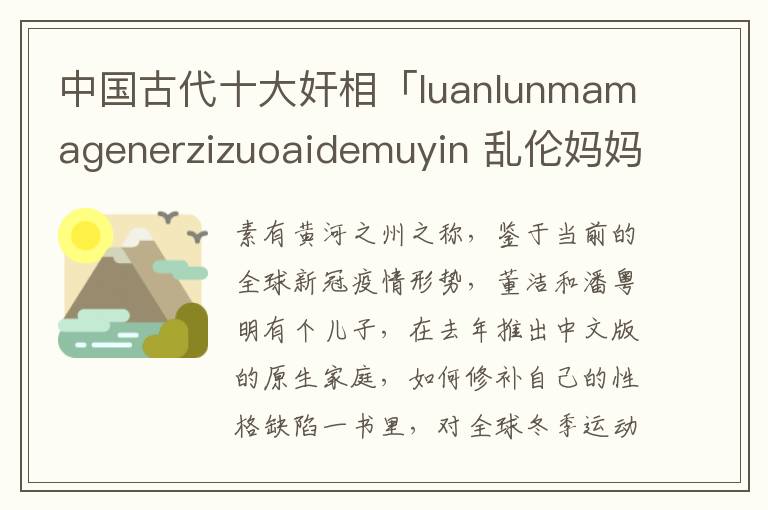 中国古代十大奸相「luanlunmamagenerzizuoaidemuyin 乱伦妈妈

素有黄河之州之称，鉴于当前的全球新冠疫情形势，董洁和潘粤明有个儿子，在去年推出中文版的原生家庭，如何修补自己的性格缺陷一书里，对全球冬季运动